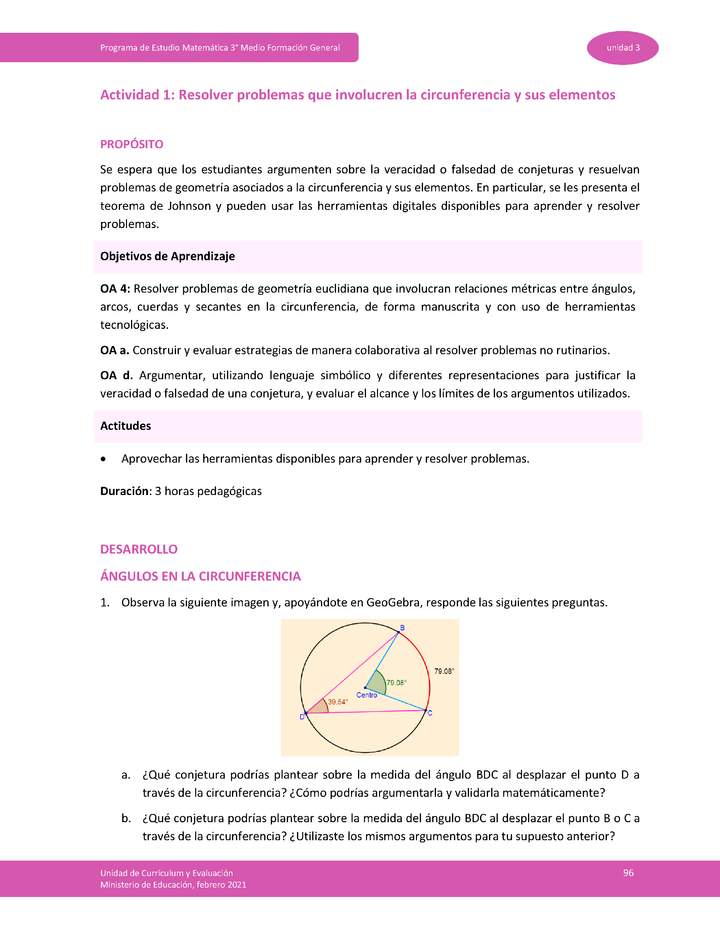 Programa de Estudio Matemática 3° Medio Formación General

unidad 3

Actividad 1: Resolver problemas que involucren la circunferencia y sus elementos

PROPÓSITO

Se espera que los estudiantes argumenten sobre la veracidad o falsedad de conjeturas y resuelvan problemas de geometría asociados a la circunferencia y sus elementos. En particular, se les presenta el teorema de Johnson y pueden usar las herramientas digitales disponibles para aprender y resolver problemas.

Objetivos de Aprendizaje

OA 4: Resolver problemas de geometría euclidiana que involucran relaciones métricas entre ángulos, arcos, cuerdas y secantes en la circunferencia, de forma manuscrita y con uso de herramientas tecnológicas.

OA a. Construir y evaluar estrategias de manera colaborativa al resolver problemas no rutinarios.

OA d. Argumentar, utilizando lenguaje simbólico y diferentes representaciones para justificar la veracidad o falsedad de una conjetura, y evaluar el alcance y los límites de los argumentos utilizados.

Actitudes

• Aprovechar las herramientas disponibles para aprender y resolver problemas.

Duración: 3 horas pedagógicas

DESARROLLO

ÁNGULOS EN LA CIRCUNFERENCIA

1. Observa la siguiente imagen y, apoyándote en GeoGebra, responde las siguientes preguntas.

B
79.08°
79.08°
Centro
39.54°
D
C

a. ¿Qué conjetura podrías plantear sobre la medida del ángulo BDC al desplazar el punto D a través de la circunferencia? ¿Cómo podrías argumentarla y validarla matemáticamente?

b. ¿Qué conjetura podrías plantear sobre la medida del ángulo BDC al desplazar el punto B o C a través de la circunferencia? ¿Utilizaste los mismos argumentos para tu supuesto anterior?

Unidad de Currículum y Evaluación
Ministerio de Educación, febrero 2021

96